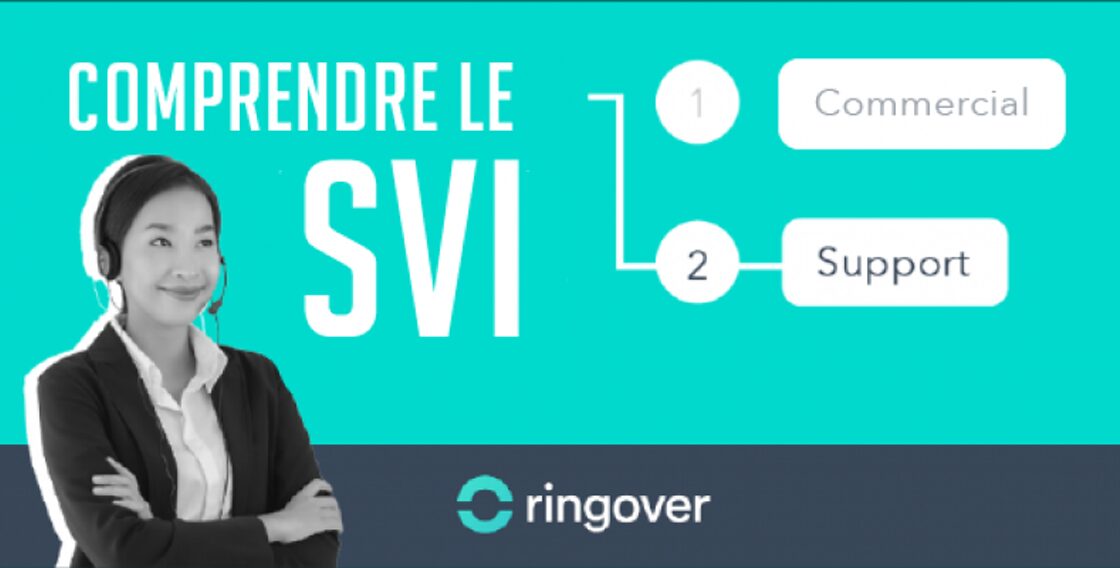 COMPRENDRE LE
SVI

1 Commercial

2 Support

ringover